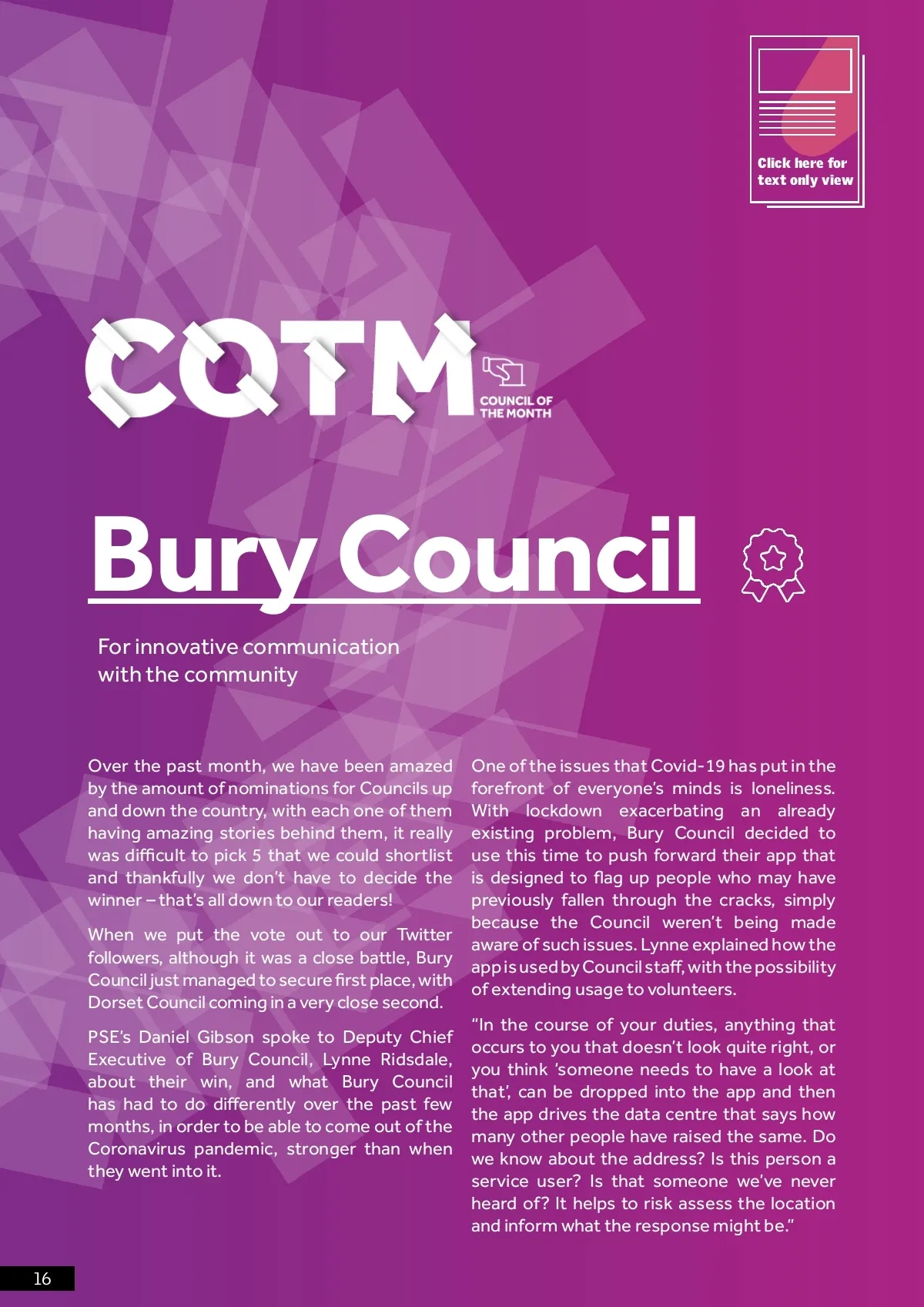 Click here for text only view

COTM

COUNCIL OF THE MONTH

Bury Council

For innovative communication with the community

Over the past month, we have been amazed by the amount of nominations for Councils up and down the country, with each one of them having amazing stories behind them, it really was difficult to pick 5 that we could shortlist and thankfully we don't have to decide the winner – that's all down to our readers!

When we put the vote out to our Twitter followers, although it was a close battle, Bury Council just managed to secure first place, with Dorset Council coming in a very close second.

PSE's Daniel Gibson spoke to Deputy Chief Executive of Bury Council, Lynne Ridsdale, about their win, and what Bury Council has had to do differently over the past few months, in order to be able to come out of the Coronavirus pandemic, stronger than when they went into it.

One of the issues that Covid-19 has put in the forefront of everyone's minds is loneliness. With lockdown exacerbating an already existing problem, Bury Council decided to use this time to push forward their app that is designed to flag up people who may have previously fallen through the cracks, simply because the Council weren't being made aware of such issues. Lynne explained how the app is used by Council staff, with the possibility of extending usage to volunteers.

"In the course of your duties, anything that occurs to you that doesn't look quite right, or you think 'someone needs to have a look at that', can be dropped into the app and then the app drives the data centre that says how many other people have raised the same. Do we know about the address? Is this person a service user? Is that someone we've never heard of? It helps to risk assess the location and inform what the response might be."

16